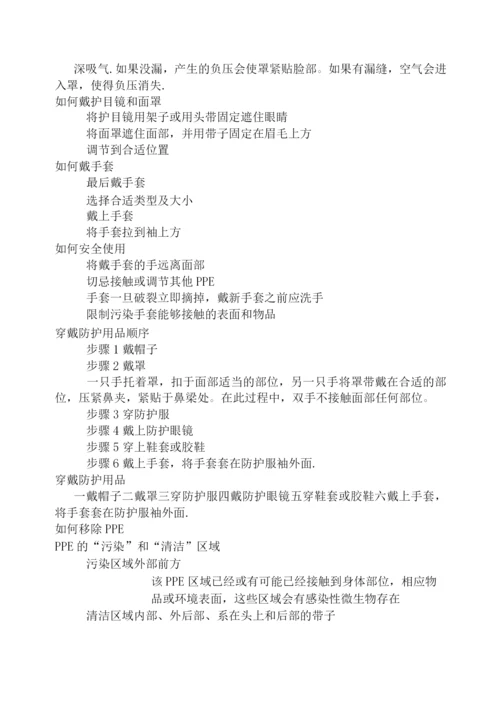 深吸气.如果没漏，产生的负压会使罩紧贴脸部。如果有漏缝，空气会进入罩，使得负压消失.
如何戴护目镜和面罩
将护目镜用架子或用头带固定遮住眼睛
将面罩遮住面部，并用带子固定在眉毛上方
调节到合适位置
如何戴手套
最后戴手套
选择合适类型及大小
戴上手套
将手套拉到袖上方
如何安全使用
将戴手套的手远离面部
切忌接触或调节其他 PPE
手套一旦破裂立即摘掉，戴新手套之前应洗手
限制污染手套能够接触的表面和物品
穿戴防护用品顺序
步骤 1 戴帽子
步骤 2 戴罩
一只手托着罩，扣于面部适当的部位，另一只手将罩带戴在合适的部位，压紧鼻夹，紧贴于鼻梁处。在此过程中，双手不接触面部任何部位。
步骤 3 穿防护服
步骤 4 戴上防护眼镜
步骤 5 穿上鞋套或胶鞋
步骤 6 戴上手套，将手套套在防护服袖外面.
穿戴防护用品
一戴帽子二戴罩三穿防护服四戴防护眼镜五穿鞋套或胶鞋六戴上手套，将手套套在防护服袖外面.
如何移除 PPE
PPE 的“污染”和“清洁”区域
污染区域外部前方
该 PPE 区域已经或有可能已经接触到身体部位，相应物品或环境表面，这些区域会有感染性微生物存在
清洁区域内部、外后部、系在头上和后部的带子